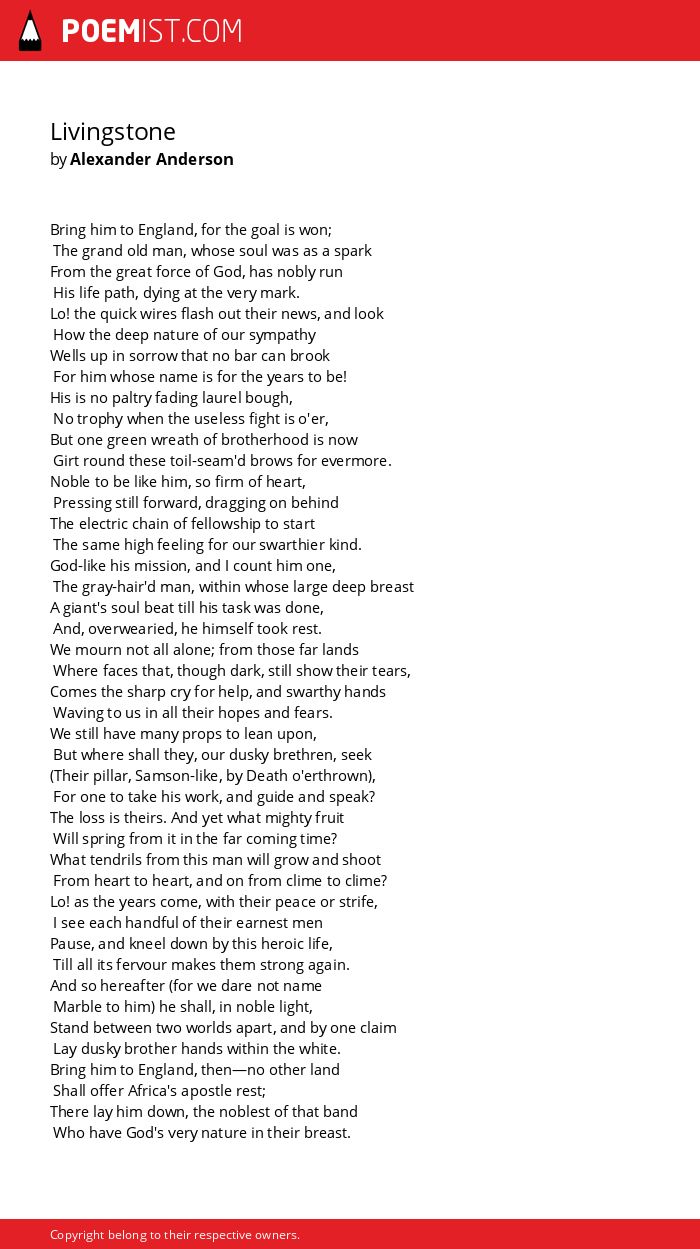 POEMIST.COM

Livingstone
by Alexander Anderson

Bring him to England, for the goal is won;
The grand old man, whose soul was as a spark
From the great force of God, has nobly run
His life path, dying at the very mark.
Lo! the quick wires flash out their news, and look
How the deep nature of our sympathy
Wells up in sorrow that no bar can brook
For him whose name is for the years to be!
His is no paltry fading laurel bough,
No trophy when the useless fight is o'er,
But one green wreath of brotherhood is now
Girt round these toil-seam'd brows for evermore.
Noble to be like him, so firm of heart,
Pressing still forward, dragging on behind
The electric chain of fellowship to start
The same high feeling for our swarthier kind.
God-like his mission, and I count him one,
The gray-hair'd man, within whose large deep breast
A giant's soul beat till his task was done,
And, overwearied, he himself took rest.
We mourn not all alone; from those far lands
Where faces that, though dark, still show their tears,
Comes the sharp cry for help, and swarthy hands
Waving to us in all their hopes and fears.
We still have many props to lean upon,
But where shall they, our dusky brethren, seek
(Their pillar, Samson-like, by Death o'erthrown),
For one to take his work, and guide and speak?
The loss is theirs. And yet what mighty fruit
Will spring from it in the far coming time?
What tendrils from this man will grow and shoot
From heart to heart, and on from clime to clime?
Lo! as the years come, with their peace or strife,
I see each handful of their earnest men
Pause, and kneel down by this heroic life,
Till all its fervour makes them strong again.
And so hereafter (for we dare not name
Marble to him) he shall, in noble light,
Stand between two worlds apart, and by one claim
Lay dusky brother hands within the white.
Bring him to England, then—no other land
Shall offer Africa's apostle rest;
There lay him down, the noblest of that band
Who have God's very nature in their breast.

Copyright belong to their respective owners.